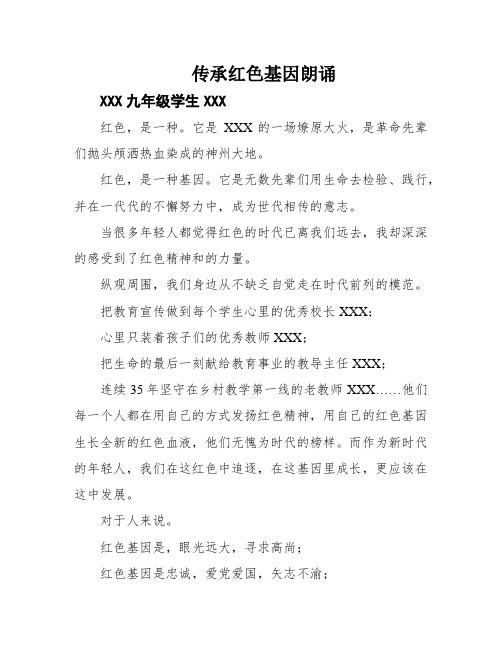 传承红色基因朗诵

XXX 九年级学生 XXX

红色，是一种。它是 XXX 的一场燎原大火，是革命先辈们抛头颅洒热血染成的神州大地。

红色，是一种基因。它是无数先辈们用生命去检验、践行，并在一代代的不懈努力中，成为世代相传的意志。

当很多年轻人都觉得红色的时代已离我们远去，我却深深的感受到了红色精神和的力量。

纵观周围，我们身边从不缺乏自觉走在时代前列的模范。

把教育宣传做到每个学生心里的优秀校长 XXX；

心里只装着孩子们的优秀教师 XXX；

把生命的最后一刻献给教育事业的教导主任 XXX；

连续 35 年坚守在乡村教学第一线的老教师 XXX……他们每一个人都在用自己的方式发扬红色精神，用自己的红色基因生长全新的红色血液，他们无愧为时代的榜样。而作为新时代的年轻人，我们在这红色中追逐，在这基因里成长，更应该在这中发展。

对于人来说。

红色基因是，眼光远大，寻求高尚；

红色基因是忠诚，爱党爱国，矢志不渝；